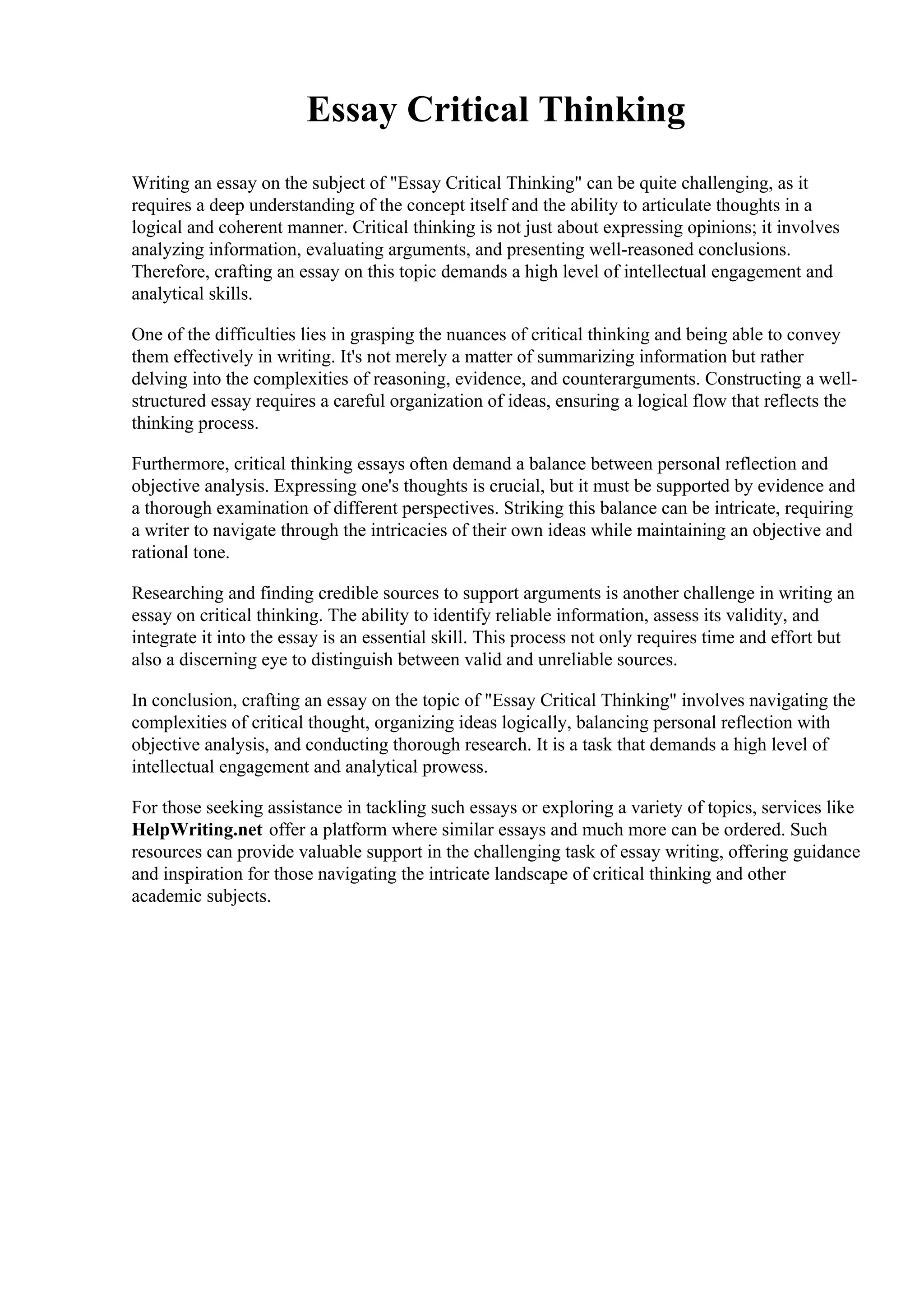 Essay Critical Thinking

Writing an essay on the subject of "Essay Critical Thinking" can be quite challenging, as it requires a deep understanding of the concept itself and the ability to articulate thoughts in a logical and coherent manner. Critical thinking is not just about expressing opinions; it involves analyzing information, evaluating arguments, and presenting well-reasoned conclusions. Therefore, crafting an essay on this topic demands a high level of intellectual engagement and analytical skills.

One of the difficulties lies in grasping the nuances of critical thinking and being able to convey them effectively in writing. It's not merely a matter of summarizing information but rather delving into the complexities of reasoning, evidence, and counterarguments. Constructing a well-structured essay requires a careful organization of ideas, ensuring a logical flow that reflects the thinking process.

Furthermore, critical thinking essays often demand a balance between personal reflection and objective analysis. Expressing one's thoughts is crucial, but it must be supported by evidence and a thorough examination of different perspectives. Striking this balance can be intricate, requiring a writer to navigate through the intricacies of their own ideas while maintaining an objective and rational tone.

Researching and finding credible sources to support arguments is another challenge in writing an essay on critical thinking. The ability to identify reliable information, assess its validity, and integrate it into the essay is an essential skill. This process not only requires time and effort but also a discerning eye to distinguish between valid and unreliable sources.

In conclusion, crafting an essay on the topic of "Essay Critical Thinking" involves navigating the complexities of critical thought, organizing ideas logically, balancing personal reflection with objective analysis, and conducting thorough research. It is a task that demands a high level of intellectual engagement and analytical prowess.

For those seeking assistance in tackling such essays or exploring a variety of topics, services like HelpWriting.net offer a platform where similar essays and much more can be ordered. Such resources can provide valuable support in the challenging task of essay writing, offering guidance and inspiration for those navigating the intricate landscape of critical thinking and other academic subjects.